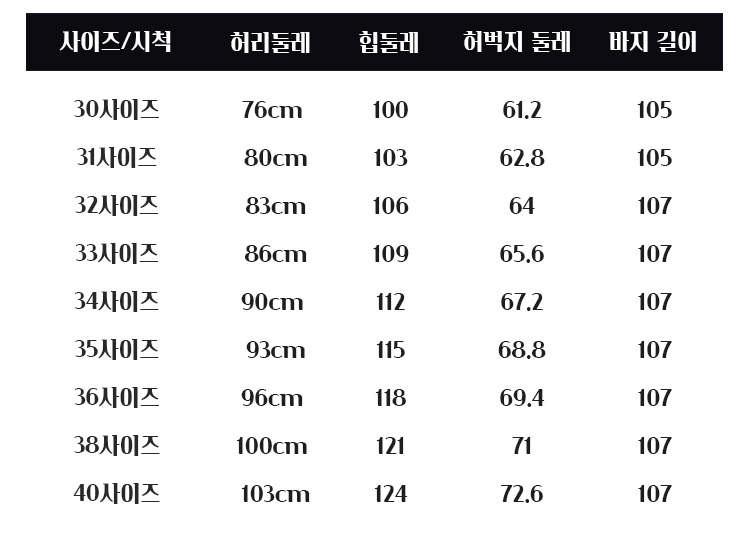 | 사이즈/시척 | 허리둘레 | 힙둘레 | 허벅지 둘레 | 바지 길이 |
|---|---|---|---|---|
| 30사이즈 | 76cm | 100 | 61.2 | 105 |
| 31사이즈 | 80cm | 103 | 62.8 | 105 |
| 32사이즈 | 83cm | 106 | 64 | 107 |
| 33사이즈 | 86cm | 109 | 65.6 | 107 |
| 34사이즈 | 90cm | 112 | 67.2 | 107 |
| 35사이즈 | 93cm | 115 | 68.8 | 107 |
| 36사이즈 | 96cm | 118 | 69.4 | 107 |
| 38사이즈 | 100cm | 121 | 71 | 107 |
| 40사이즈 | 103cm | 124 | 72.6 | 107 |